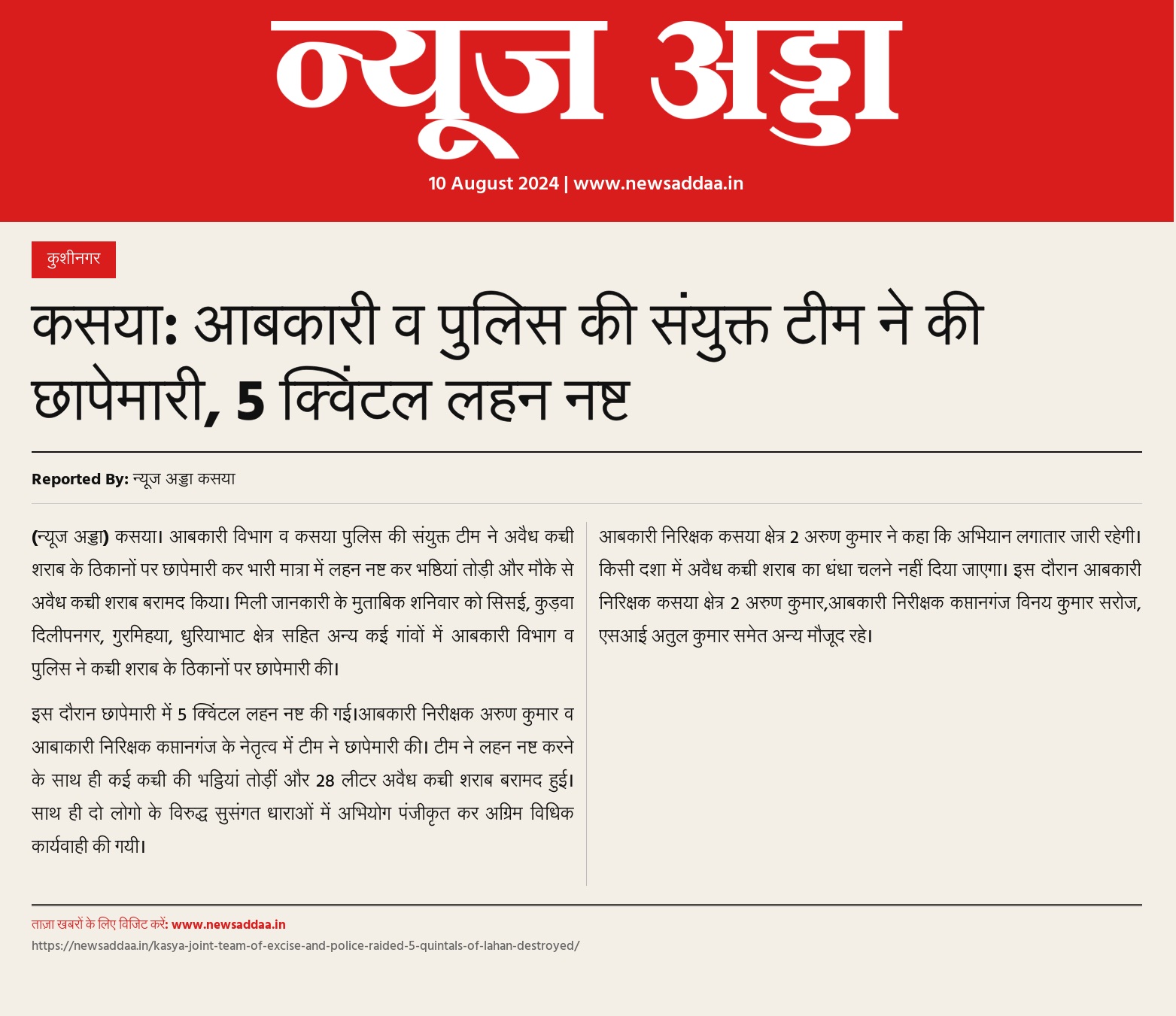 न्यूज अड्डा

10 August 2024 | www.newsaddaa.in

कुशीनगर

कसया: आबकारी व पुलिस की संयुक्त टीम ने की छापेमारी, 5 क्विंटल लहन नष्ट

Reported By: न्यूज अड्डा कसया

(न्यूज अड्डा) कसया। आबकारी विभाग व कसया पुलिस की संयुक्त टीम ने अवैध कच्ची शराब के ठिकानों पर छापेमारी कर भारी मात्रा में लहन नष्ट कर भष्ठियां तोड़ी और मौके से अवैध कच्ची शराब बरामद किया। मिली जानकारी के मुताबिक शनिवार को सिसई, कुड़वा दिलीपनगर, गुरमिहया, धुरियाभाट क्षेत्र सहित अन्य कई गांवों में आबकारी विभाग व पुलिस ने कच्ची शराब के ठिकानों पर छापेमारी की।

इस दौरान छापेमारी में 5 क्विंटल लहन नष्ट की गई।आबकारी निरीक्षक अरुण कुमार व आबाकारी निरिक्षक कप्तानगंज के नेतृत्व में टीम ने छापेमारी की। टीम ने लहन नष्ट करने के साथ ही कई कच्ची की भट्ठियां तोड़ीं और 28 लीटर अवैध कच्ची शराब बरामद हुई। साथ ही दो लोगो के विरुद्ध सुसंगत धाराओं में अभियोग पंजीकृत कर अग्रिम विधिक कार्यवाही की गयी।

आबकारी निरिक्षक कसया क्षेत्र 2 अरुण कुमार ने कहा कि अभियान लगातार जारी रहेगी। किसी दशा में अवैध कच्ची शराब का धंधा चलने नहीं दिया जाएगा। इस दौरान आबकारी निरिक्षक कसया क्षेत्र 2 अरुण कुमार,आबकारी निरीक्षक कप्तानगंज विनय कुमार सरोज, एसआई अतुल कुमार समेत अन्य मौजूद रहे।

ताज़ा खबरों के लिए विजिट करें: www.newsaddaa.in
https://newsaddaa.in/kasya-joint-team-of-excise-and-police-raided-5-quintals-of-lahan-destroyed/